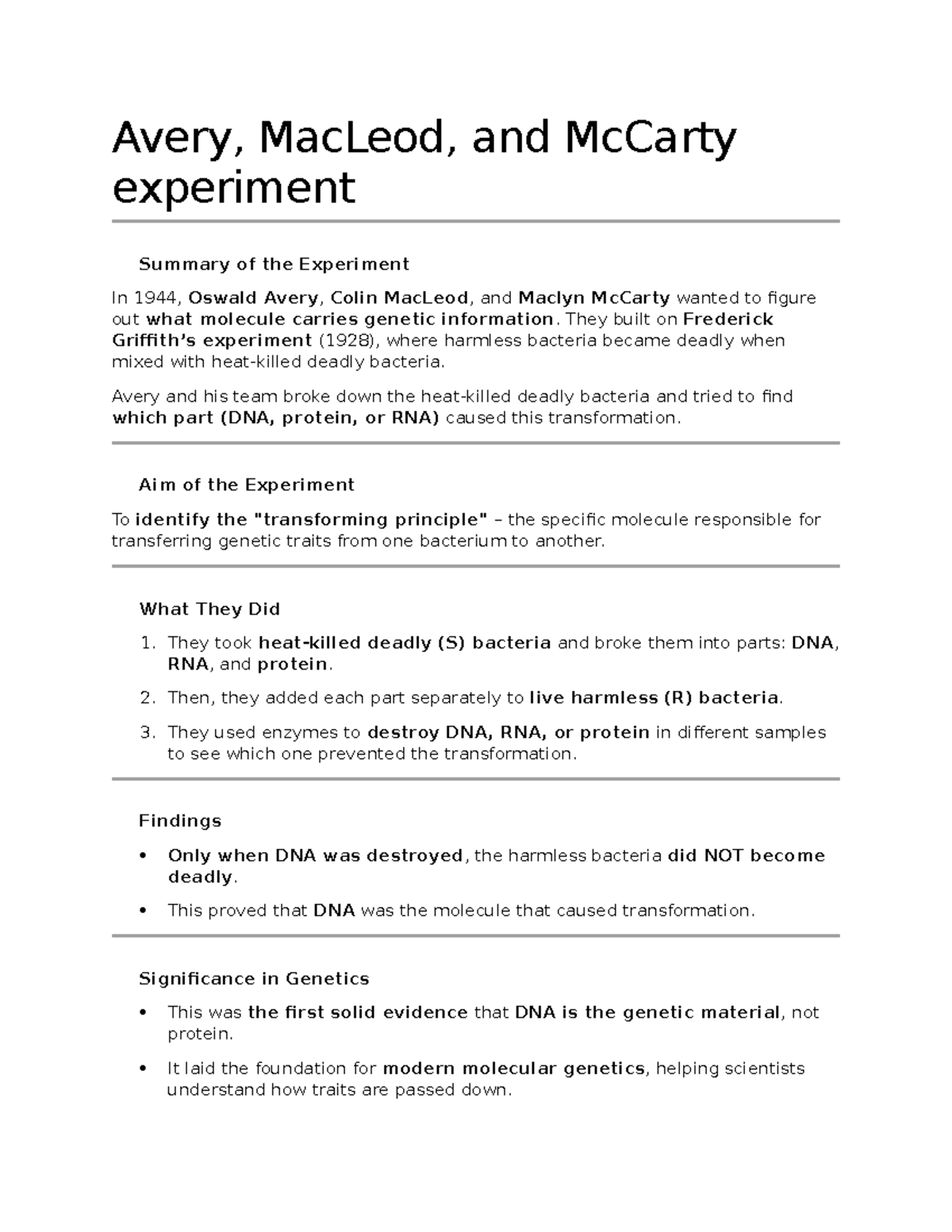 Avery, MacLeod, and McCarty experiment

Summary of the Experiment

In 1944, Oswald Avery, Colin MacLeod, and Maclyn McCarty wanted to figure out what molecule carries genetic information. They built on Frederick Griffith's experiment (1928), where harmless bacteria became deadly when mixed with heat-killed deadly bacteria.

Avery and his team broke down the heat-killed deadly bacteria and tried to find which part (DNA, protein, or RNA) caused this transformation.

Aim of the Experiment

To identify the "transforming principle" – the specific molecule responsible for transferring genetic traits from one bacterium to another.

What They Did

1. They took heat-killed deadly (S) bacteria and broke them into parts: DNA, RNA, and protein.
2. Then, they added each part separately to live harmless (R) bacteria.
3. They used enzymes to destroy DNA, RNA, or protein in different samples to see which one prevented the transformation.

Findings

• Only when DNA was destroyed, the harmless bacteria did NOT become deadly.
• This proved that DNA was the molecule that caused transformation.

Significance in Genetics

• This was the first solid evidence that DNA is the genetic material, not protein.
• It laid the foundation for modern molecular genetics, helping scientists understand how traits are passed down.